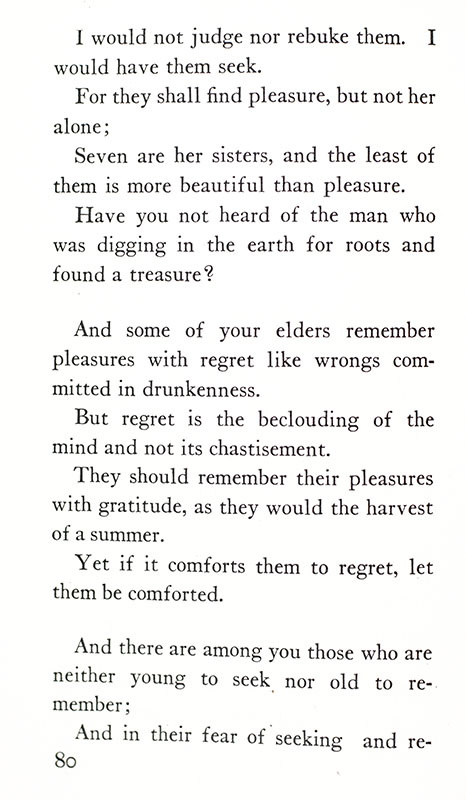 I would not judge nor rebuke them. I would have them seek.

For they shall find pleasure, but not her alone;

Seven are her sisters, and the least of them is more beautiful than pleasure.

Have you not heard of the man who was digging in the earth for roots and found a treasure?

And some of your elders remember pleasures with regret like wrongs committed in drunkenness.

But regret is the beclouding of the mind and not its chastisement.

They should remember their pleasures with gratitude, as they would the harvest of a summer.

Yet if it comforts them to regret, let them be comforted.

And there are among you those who are neither young to seek nor old to remember;

And in their fear of seeking and re-

80